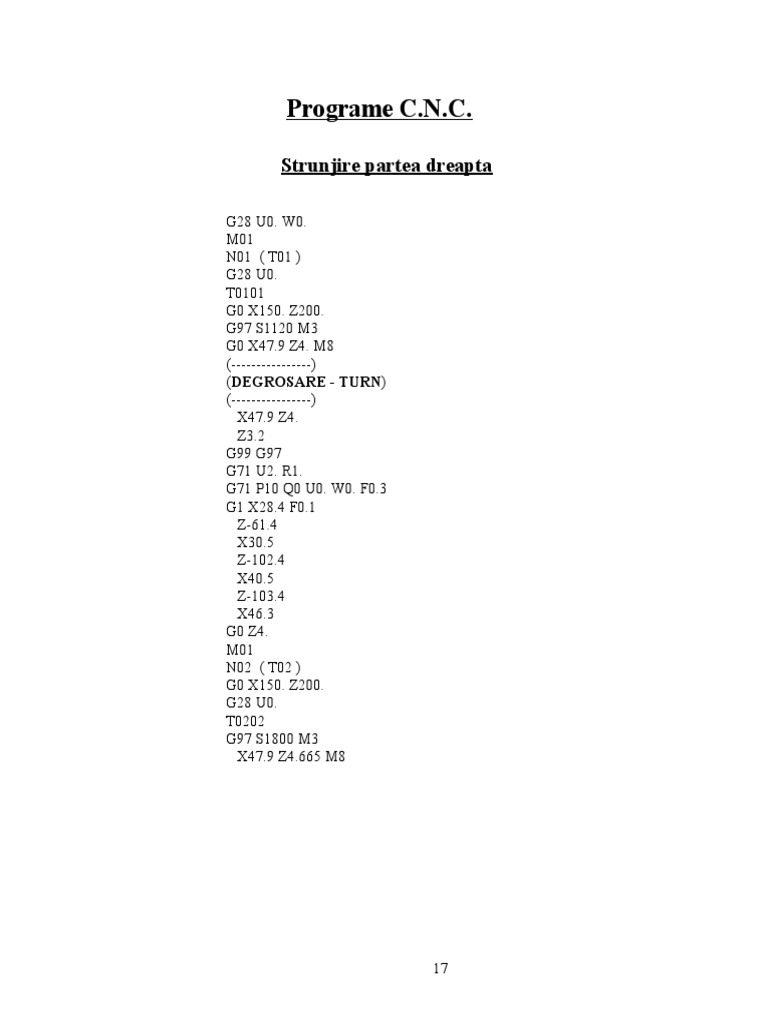 Programe C.N.C.

Strunjire partea dreapta

G28 U0. W0.
M01
N01 ( T01 )
G28 U0.
T0101
G0 X150. Z200.
G97 S1120 M3
G0 X47.9 Z4. M8
(----------------)
(DEGROSARE - TURN)
(----------------)
X47.9 Z4.
Z3.2
G99 G97
G71 U2. R1.
G71 P10 Q0 U0. W0. F0.3
G1 X28.4 F0.1
Z-61.4
X30.5
Z-102.4
X40.5
Z-103.4
X46.3
G0 Z4.
M01
N02 ( T02 )
G0 X150. Z200.
G28 U0.
T0202
G97 S1800 M3
X47.9 Z4.665 M8

17